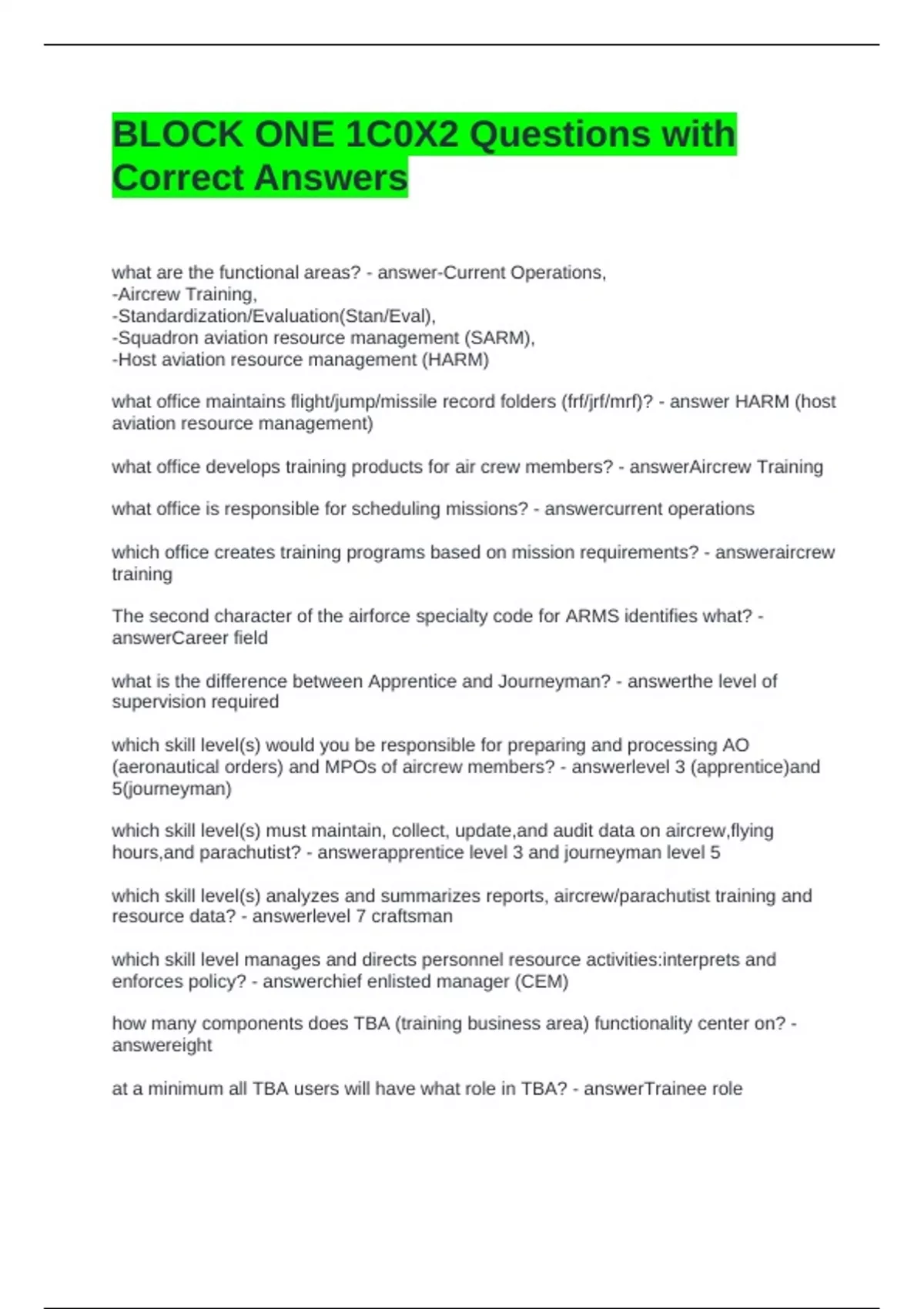 BLOCK ONE 1C0X2 Questions with Correct Answers

what are the functional areas? - answer-Current Operations,
-Aircrew Training,
-Standardization/Evaluation(Stan/Eval),
-Squadron aviation resource management (SARM),
-Host aviation resource management (HARM)

what office maintains flight/jump/missile record folders (frf/jrf/mrf)? - answer HARM (host aviation resource management)

what office develops training products for air crew members? - answerAircrew Training

what office is responsible for scheduling missions? - answercurrent operations

which office creates training programs based on mission requirements? - answeraircrew training

The second character of the airforce specialty code for ARMS identifies what? - answerCareer field

what is the difference between Apprentice and Journeyman? - answerthe level of supervision required

which skill level(s) would you be responsible for preparing and processing AO (aeronautical orders) and MPOs of aircrew members? - answerlevel 3 (apprentice)and 5(journeyman)

which skill level(s) must maintain, collect, update,and audit data on aircrew,flying hours,and parachutist? - answerapprentice level 3 and journeyman level 5

which skill level(s) analyzes and summarizes reports, aircrew/parachutist training and resource data? - answerlevel 7 craftsman

which skill level manages and directs personnel resource activities:interprets and enforces policy? - answerchief enlisted manager (CEM)

how many components does TBA (training business area) functionality center on? - answereight

at a minimum all TBA users will have what role in TBA? - answerTrainee role